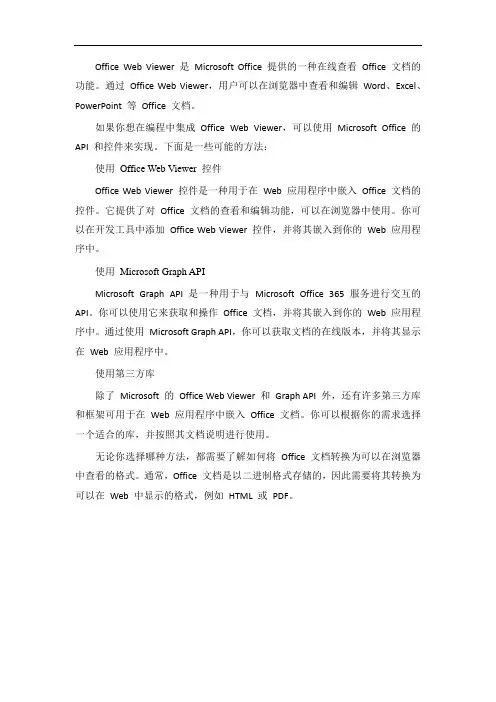 Office Web Viewer 是 Microsoft Office 提供的一种在线查看 Office 文档的功能。通过 Office Web Viewer，用户可以在浏览器中查看和编辑 Word、Excel、PowerPoint 等 Office 文档。

如果你想在编程中集成 Office Web Viewer，可以使用 Microsoft Office 的 API 和控件来实现。下面是一些可能的方法：

使用 Office Web Viewer 控件

Office Web Viewer 控件是一种用于在 Web 应用程序中嵌入 Office 文档的控件。它提供了对 Office 文档的查看和编辑功能，可以在浏览器中使用。你可以在开发工具中添加 Office Web Viewer 控件，并将其嵌入到你的 Web 应用程序中。

使用 Microsoft Graph API

Microsoft Graph API 是一种用于与 Microsoft Office 365 服务进行交互的 API。你可以使用它来获取和操作 Office 文档，并将其嵌入到你的 Web 应用程序中。通过使用 Microsoft Graph API，你可以获取文档的在线版本，并将其显示在 Web 应用程序中。

使用第三方库

除了 Microsoft 的 Office Web Viewer 和 Graph API 外，还有许多第三方库和框架可用于在 Web 应用程序中嵌入 Office 文档。你可以根据你的需求选择一个适合的库，并按照其文档说明进行使用。

无论你选择哪种方法，都需要了解如何将 Office 文档转换为可以在浏览器中查看的格式。通常，Office 文档是以二进制格式存储的，因此需要将其转换为可以在 Web 中显示的格式，例如 HTML 或 PDF。